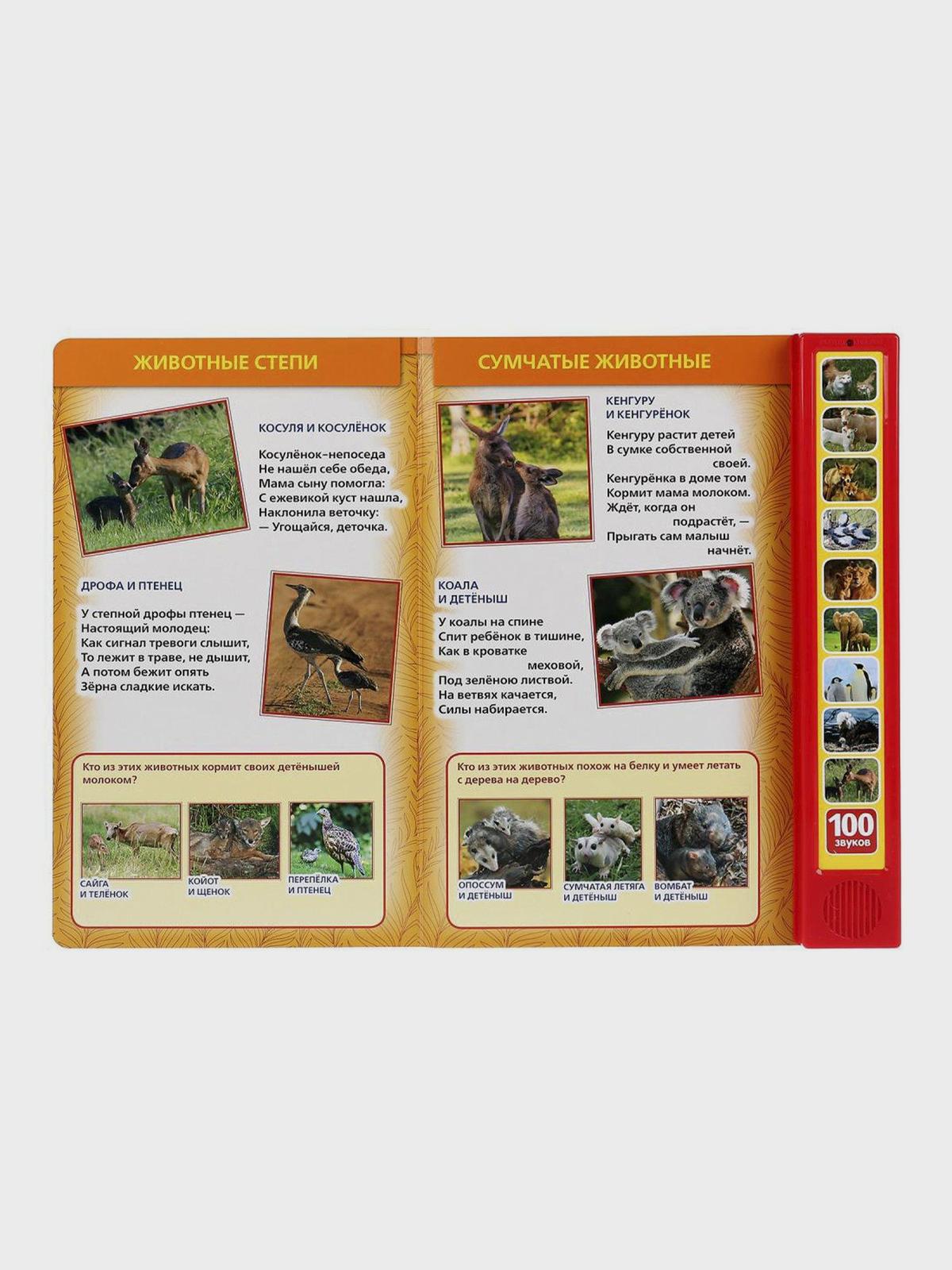 ЖИВОТНЫЕ СТЕПИ

КОСУЛЯ И КОСУЛЁНОК

Косулёнок-непоседа
Не нашёл себе обеда,
Мама сыну помогла:
С ежевикой куст нашла,
Наклонила веточку:
— Угощайся, деточка.

ДРОФА И ПТЕНЕЦ

У степной дрофы птенец —
Настоящий молодец:
Как сигнал тревоги слышит,
То лежит в траве, не дышит,
А потом бежит опять
Зёрна сладкие искать.

Кто из этих животных кормит своих детёнышей молоком?

САЙГА И ТЕЛЁНОК

КОЙОТ И ЩЕНОК

ПЕРЕПЁЛКА И ПТЕНЕЦ

СУМЧАТЫЕ ЖИВОТНЫЕ

КЕНГУРУ И КЕНГУРЁНОК

Кенгуру растит детей
В сумке собственной своей.
Кенгурёнка в доме том
Кормит мама молоком.
Ждёт, когда он подрастёт, —
Прыгать сам малыш начнёт.

КОАЛА И ДЕТЁНЫШ

У коалы на спине
Спит ребёнок в тишине,
Как в кроватке меховой,
Под зелёною листвой.
На ветвях качается,
Силы набирается.

Кто из этих животных похож на белку и умеет летать с дерева на дерево?

ОПОССУМ И ДЕТЁНЫШ

СУМЧАТАЯ ЛЕТЯГА И ДЕТЁНЫШ

ВОМБАТ И ДЕТЁНЫШ

100 звуков